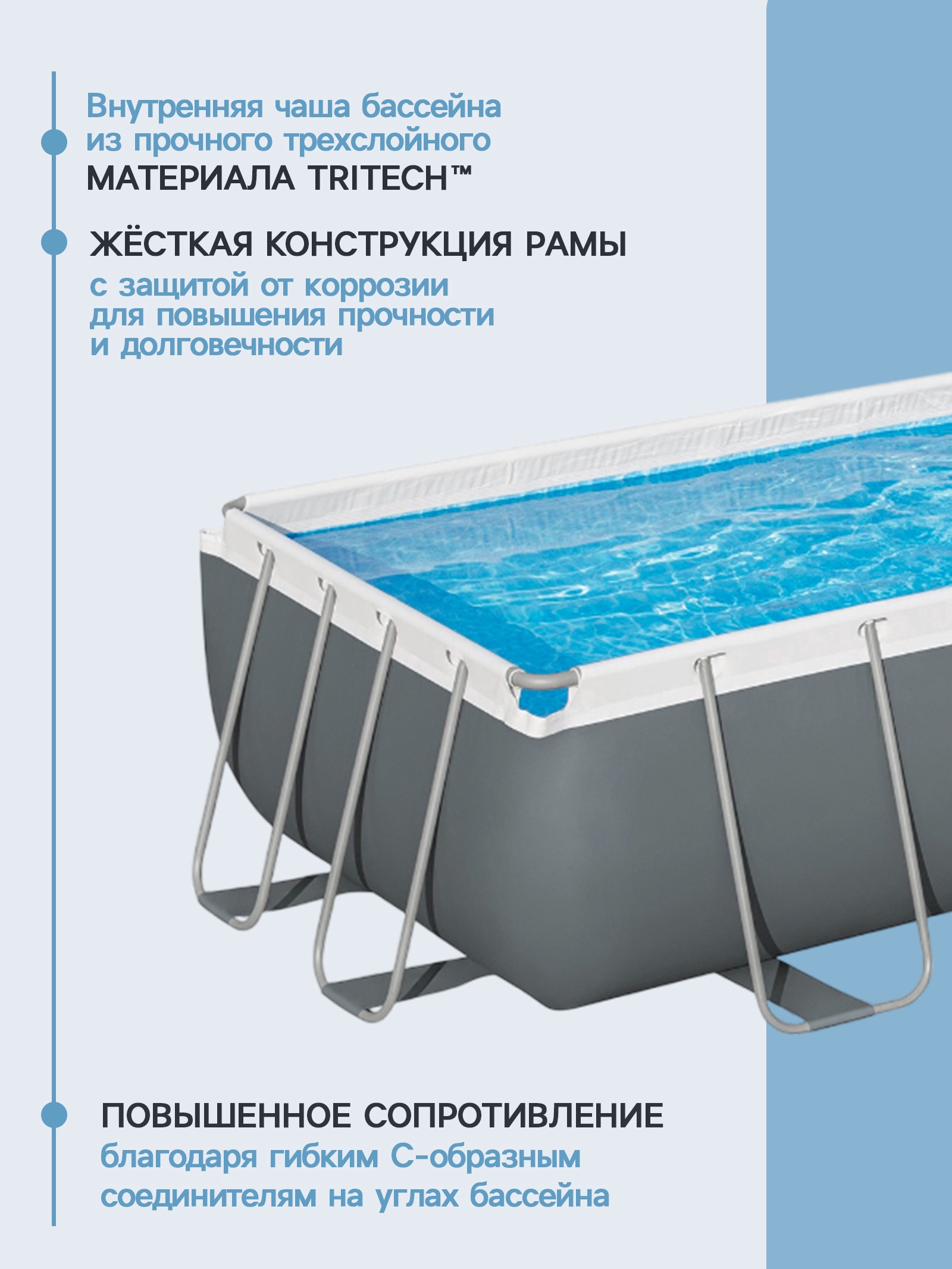 Внутренняя чаша бассейна из прочного трехслойного МАТЕРИАЛА TRITECH™

ЖЁСТКАЯ КОНСТРУКЦИЯ РАМЫ

с защитой от коррозии для повышения прочности и долговечности

ПОВЫШЕННОЕ СОПРОТИВЛЕНИЕ

благодаря гибким С-образным соединителям на углах бассейна